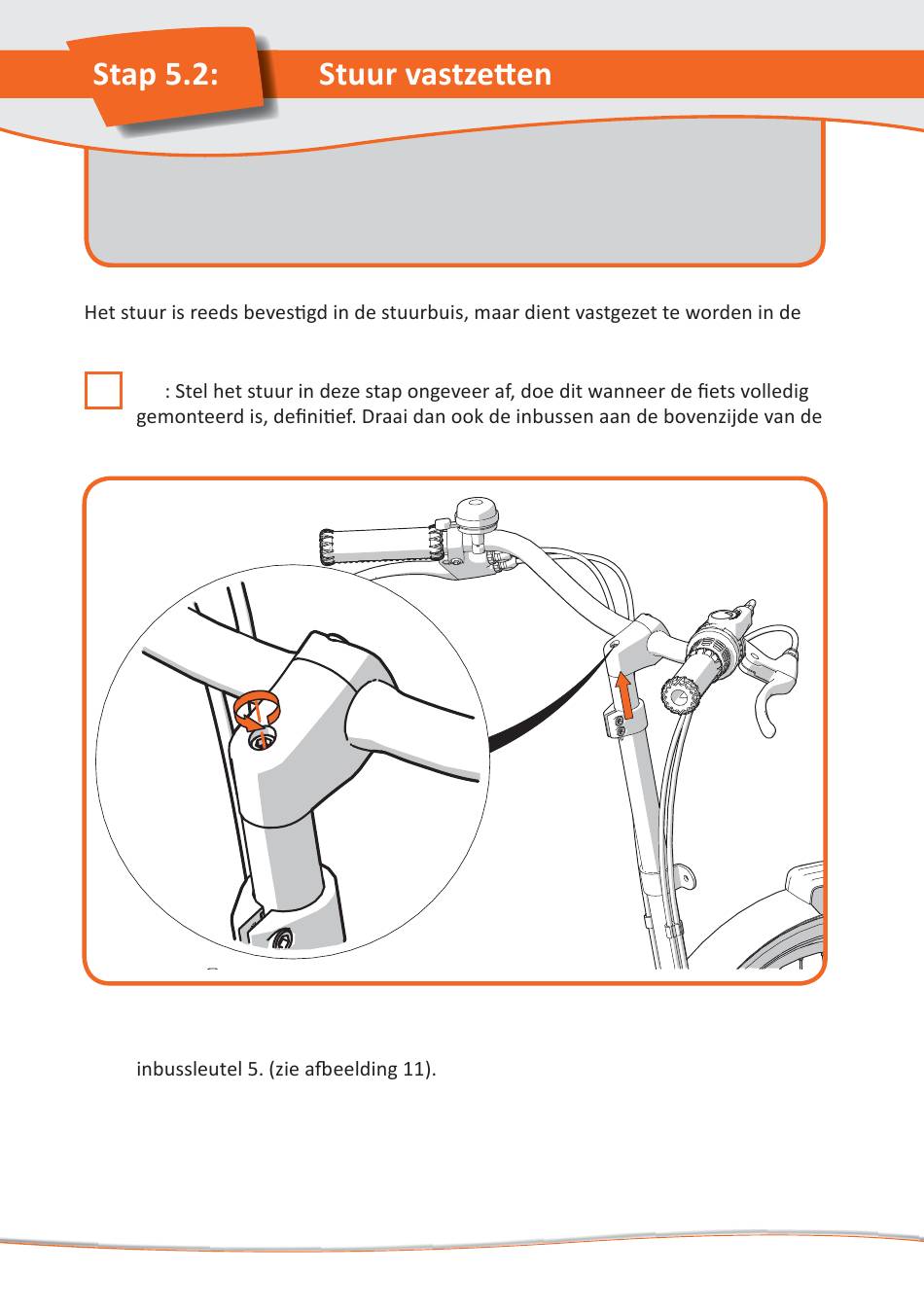 Stap 5.2: Stuur vastzetten

Het stuur is reeds bevestigd in de stuurbuis, maar dient vastgezet te worden in de

: Stel het stuur in deze stap ongeveer af, doe dit wanneer de fiets volledig gemonteerd is, definitief. Draai dan ook de inbussen aan de bovenzijde van de

inbussleutel 5. (zie afbeelding 11).